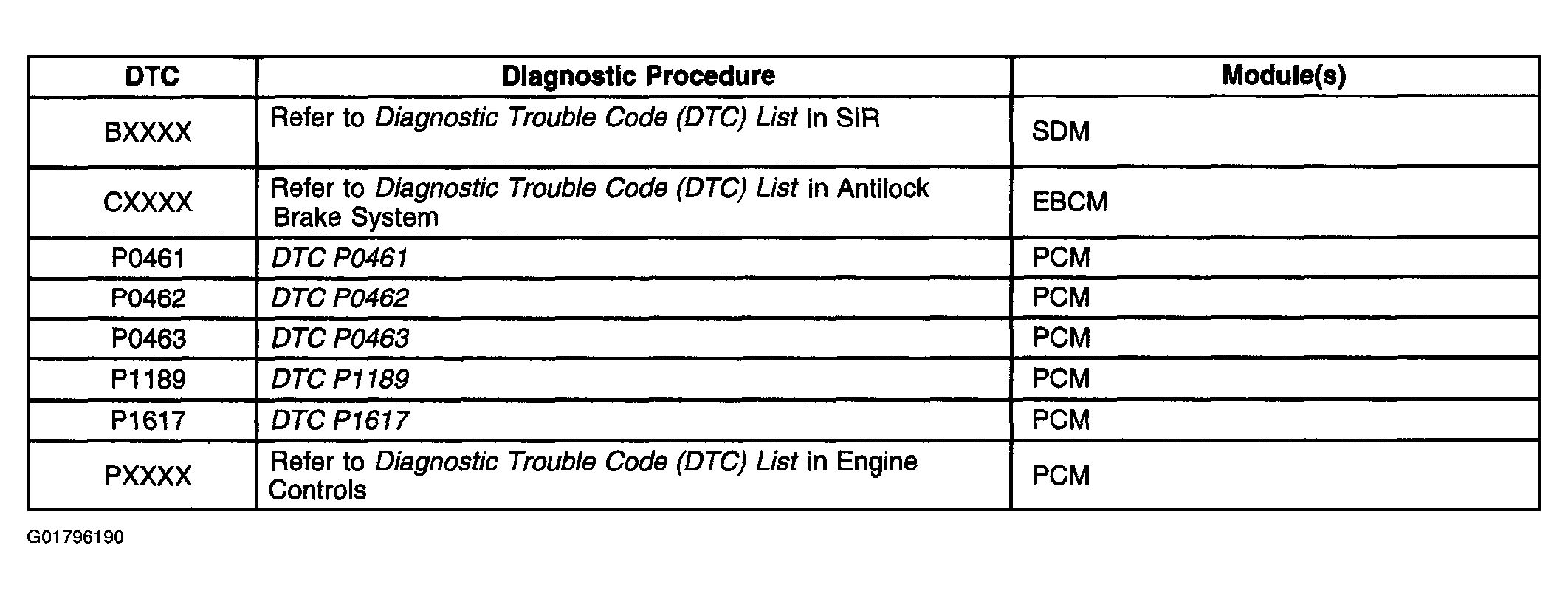 | DTC | Diagnostic Procedure | Module(s) |
|---|---|---|
| BXXXX | Refer to Diagnostic Trouble Code (DTC) List in SIR | SDM |
| CXXXX | Refer to Diagnostic Trouble Code (DTC) List in Antilock Brake System | EBCM |
| P0461 | DTC P0461 | PCM |
| P0462 | DTC P0462 | PCM |
| P0463 | DTC P0463 | PCM |
| P1189 | DTC P1189 | PCM |
| P1617 | DTC P1617 | PCM |
| PXXXX | Refer to Diagnostic Trouble Code (DTC) List in Engine Controls | PCM |

G01796190